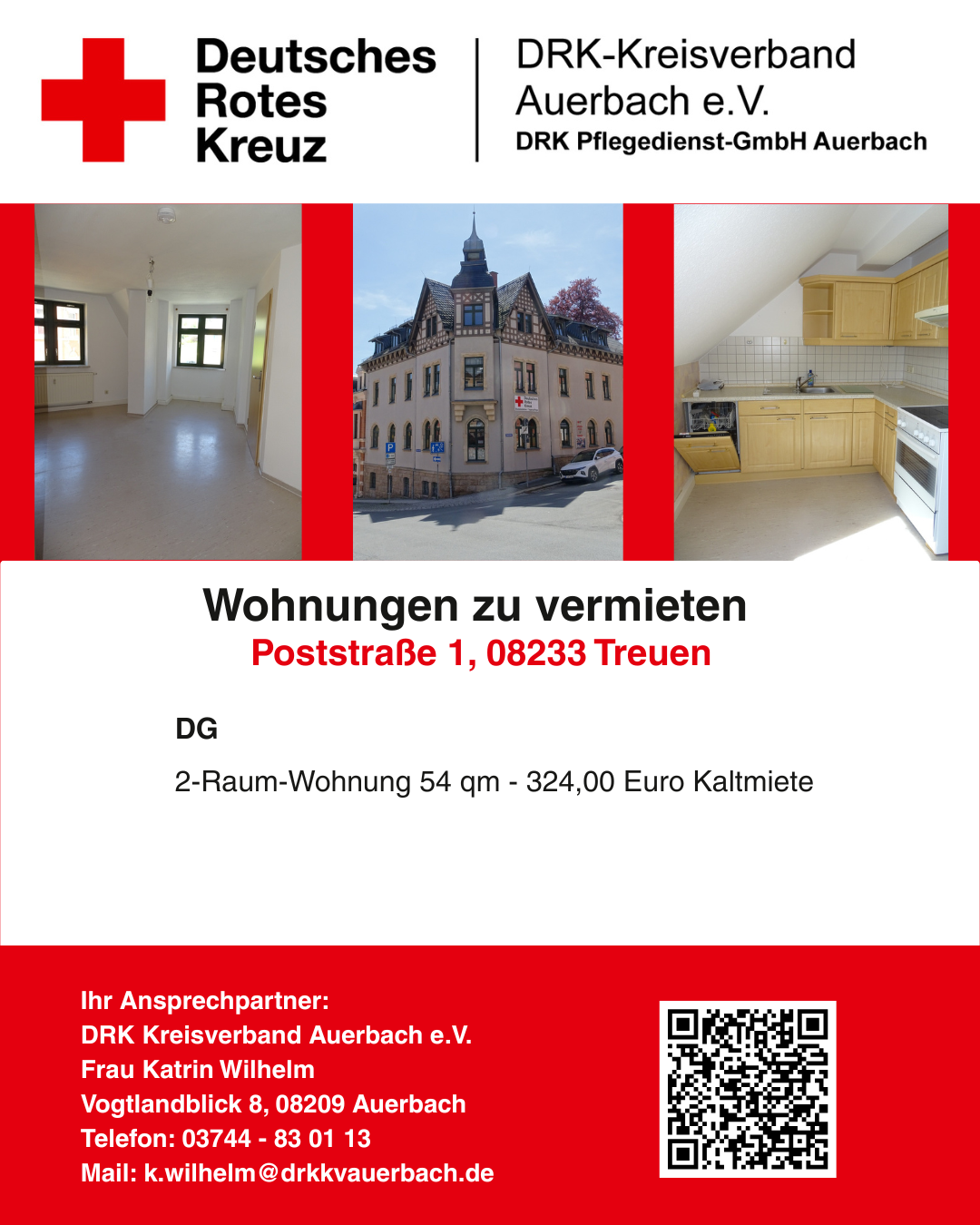 Deutsches
Rotes
Kreuz

DRK-Kreisverband
Auerbach e.V.
DRK Pflegedienst-GmbH Auerbach

Wohnungen zu vermieten
Poststraße 1, 08233 Treuen

DG

2-Raum-Wohnung 54 qm - 324,00 Euro Kaltmiete

Ihr Ansprechpartner:
DRK Kreisverband Auerbach e.V.
Frau Katrin Wilhelm
Vogtlandblick 8, 08209 Auerbach
Telefon: 03744 - 83 01 13
Mail: k.wilhelm@drkkvauerbach.de